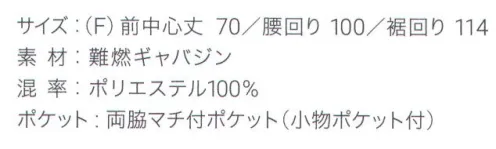 サイズ：(F) 前中心丈 70／腰回り 100／裾回り 114
素 材：難燃ギャバジン
混 率：ポリエステル100%
ポケット：両脇マチ付ポケット（小物ポケット付）